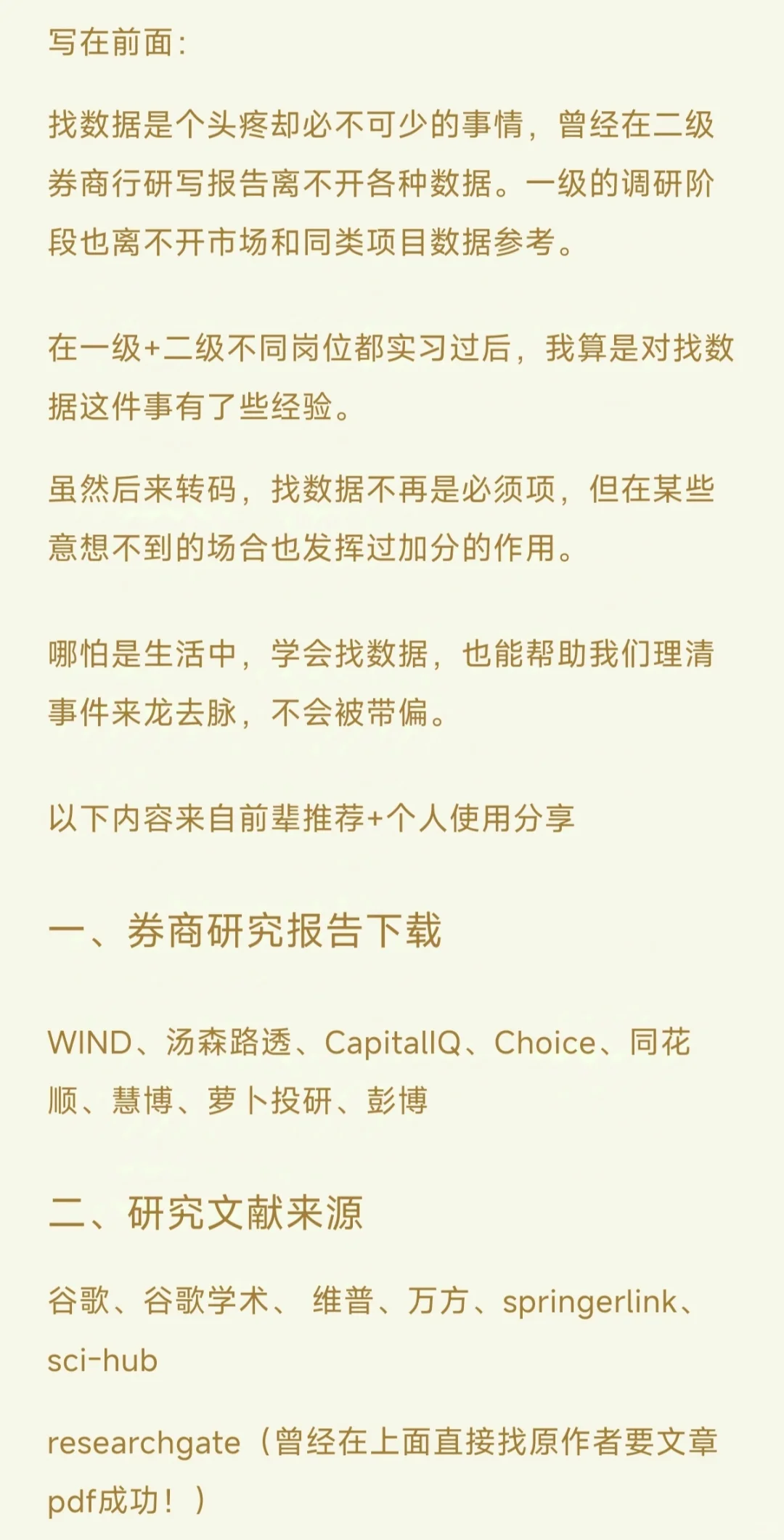 写在前面:

找数据是个头疼却必不可少的事情，曾经在二级券商行研写报告离不开各种数据。一级的调研阶段也离不开市场和同类项目数据参考。

在一级+二级不同岗位都实习过后，我算是对找数据这件事有了些经验。

虽然后来转码，找数据不再是必须项，但在某些意想不到的场合也发挥过加分的作用。

哪怕是生活中，学会找数据，也能帮助我们理清事件来龙去脉，不会被带偏。

以下内容来自前辈推荐+个人使用分享

一、券商研究报告下载

WIND、汤森路透、CapitalIQ、Choice、同花顺、慧博、萝卜投研、彭博

二、研究文献来源

谷歌、谷歌学术、 维普、万方、springerlink、sci-hub

researchgate（曾经在上面直接找原作者要文章pdf成功！）